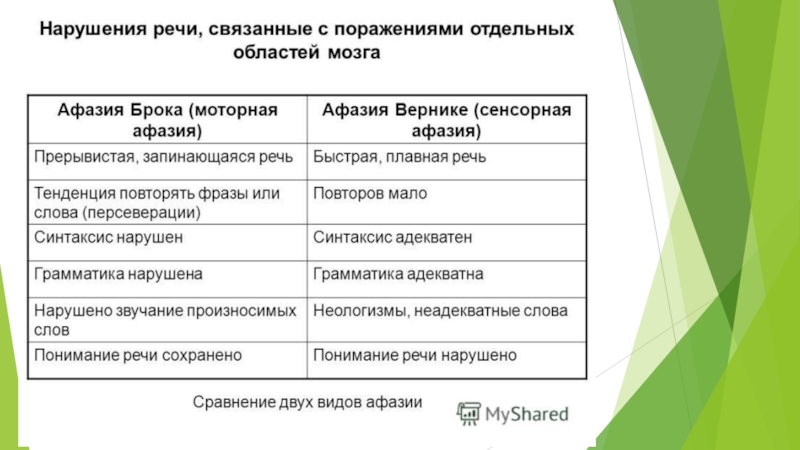 Нарушения речи, связанные с поражениями отдельных областей мозга

| Афазия Брока (моторная афазия) | Афазия Вернике (сенсорная афазия) |
|---|---|
| Прерывистая, запинающаяся речь | Быстрая, плавная речь |
| Тенденция повторять фразы или слова (персеверации) | Повторов мало |
| Синтаксис нарушен | Синтаксис адекватен |
| Грамматика нарушена | Грамматика адекватна |
| Нарушено звучание произносимых слов | Неологизмы, неадекватные слова |
| Понимание речи сохранено | Понимание речи нарушено |

Сравнение двух видов афазии

MyShared